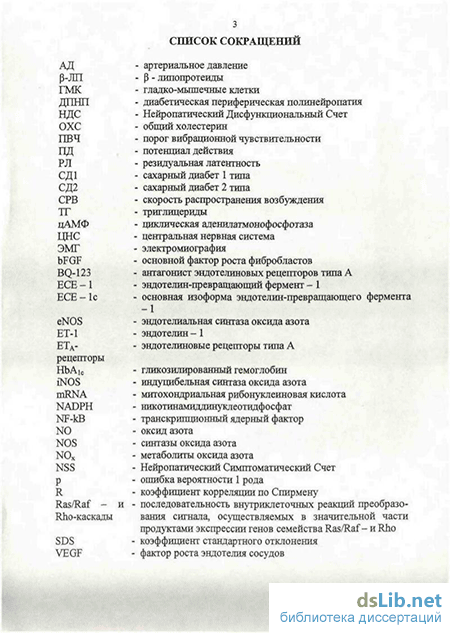 3

СПИСОК СОКРАЩЕНИЙ

| | |
|---|---|
| АД | - артериальное давление |
| β-ЛП | - β - липопротеиды |
| ГМК | - гладко-мышечные клетки |
| ДПНП | - диабетическая периферическая полинейропатия |
| НДС | - Нейропатический Дисфункциональный Счет |
| ОХС | - общий холестерин |
| ПВЧ | - порог вибрационной чувствительности |
| ПД | - потенциал действия |
| РЛ | - резидуальная латентность |
| СД1 | - сахарный диабет 1 типа |
| СД2 | - сахарный диабет 2 типа |
| СРВ | - скорость распространения возбуждения |
| ТГ | - триглицериды |
| цАМФ | - циклическая аденилатмонофосфотаза |
| ЦНС | - центральная нервная система |
| ЭМГ | - электромиография |
| bFGF | - основной фактор роста фибробластов |
| BQ-123 | - антагонист эндотелиновых рецепторов типа А |
| ECE – 1 | - эндотелин-превращающий фермент – 1 |
| ECE – 1c | - основная изоформа эндотелин-превращающего фермента – 1 |
| eNOS | - эндотелиальная синтаза оксида азота |
| ET-1 | - эндотелин – 1 |
| $ET_A$-рецепторы | - эндотелиновые рецепторы типа А |
| $HbA_{1c}$ | - гликозилированный гемоглобин |
| iNOS | - индуцибельная синтаза оксида азота |
| mRNA | - митохондриальная рибонуклеиновая кислота |
| NADPH | - никотинамиддинуклеотидфосфат |
| NF-kB | - транскрипционный ядерный фактор |
| NO | - оксид азота |
| NOS | - синтазы оксида азота |
| $NO_x$ | - метаболиты оксида азота |
| NSS | - Нейропатический Симптоматический Счет |
| p | - ошибка вероятности 1 рода |
| R | - коэффициент корреляции по Спирмену |
| Ras/Raf – и Rho-каскады | - последовательность внутриклеточных реакций преобразования сигнала, осуществляемых в значительной части продуктами экспрессии генов семейства Ras/Raf – и Rho |
| SDS | - коэффициент стандартного отклонения |
| VEGF | - фактор роста эндотелия сосудов |

dsLib.net
библиотека диссертаций